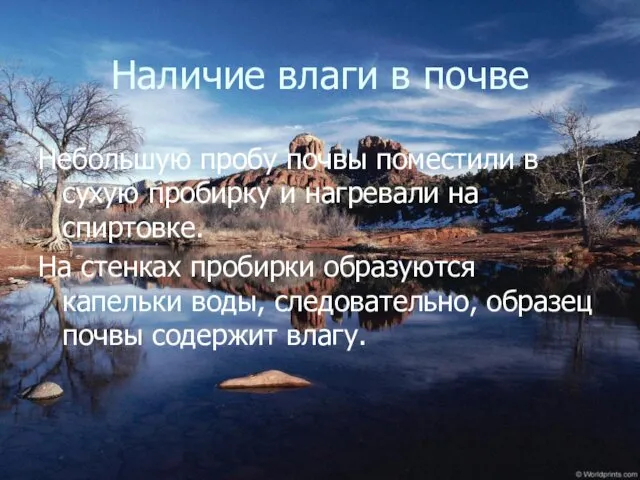 Наличие влаги в почве

Небольшую пробу почвы поместили в сухую пробирку и нагревали на спиртовке.

На стенках пробирки образуются капельки воды, следовательно, образец почвы содержит влагу.

© Worldprints.com